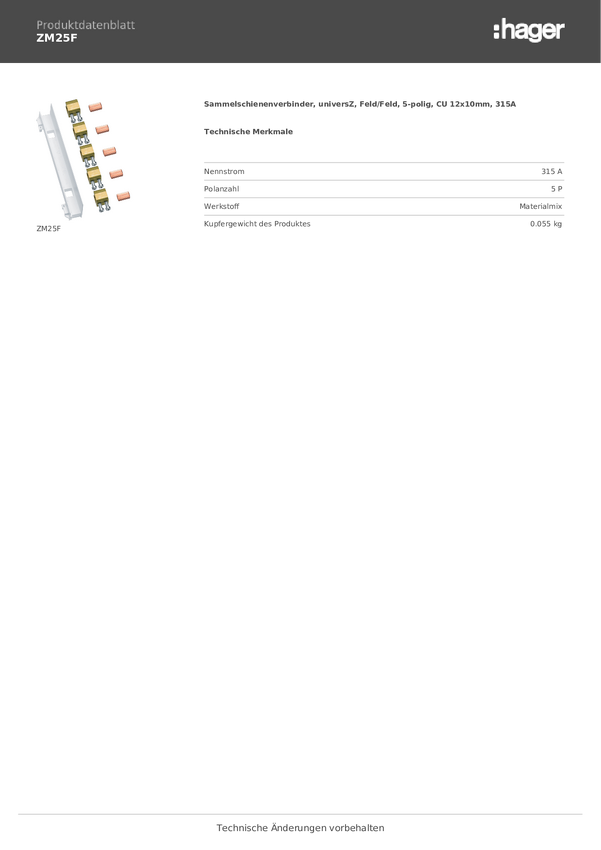 Produktdatenblatt
ZM25F

:hager

ZM25F

Sammelschienenverbinder, universZ, Feld/Feld, 5-polig, CU 12x10mm, 315A

Technische Merkmale

Nennstrom 315 A
Polanzahl 5 P
Werkstoff Materialmix
Kupfergewicht des Produktes 0.055 kg

Technische Änderungen vorbehalten